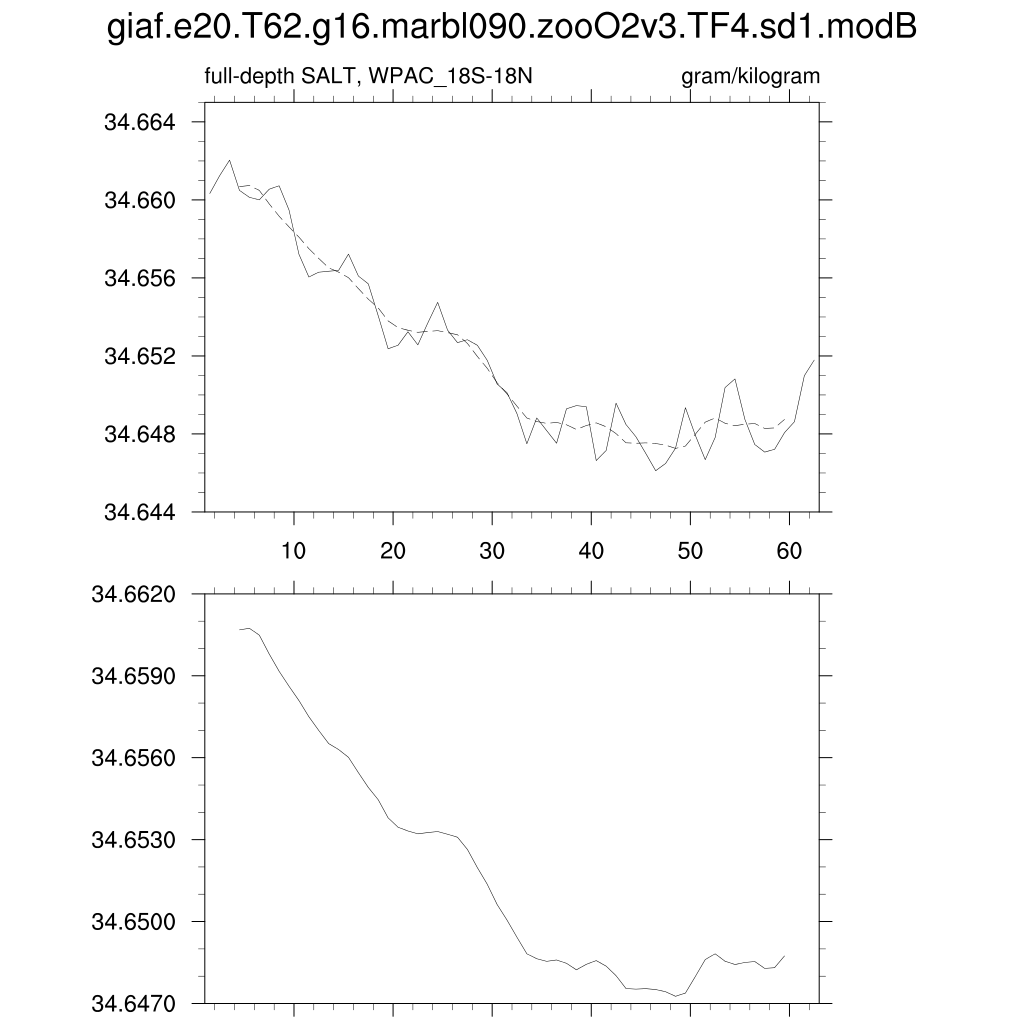 giaf.e20.T62.g16.marbl090.zooO2v3.TF4.sd1.modB

full-depth SALT, WPAC_18S-18N

gram/kilogram

34.664
34.660
34.656
34.652
34.648
34.644

10 20 30 40 50 60

34.6620
34.6590
34.6560
34.6530
34.6500
34.6470